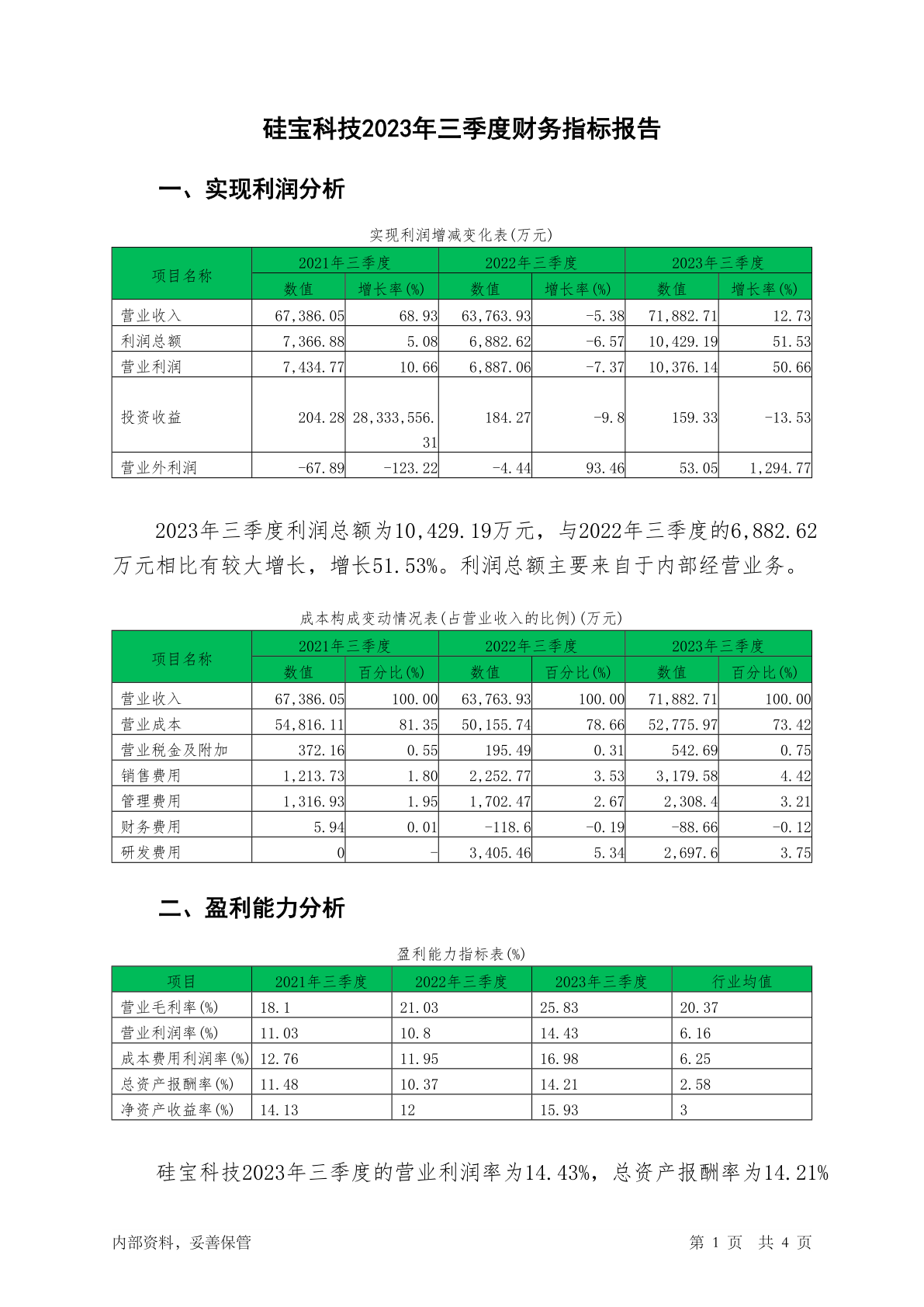 硅宝科技2023年三季度财务指标报告

一、实现利润分析

实现利润增减变化表(万元)

| 项目名称 | 2021年三季度 数值 | 2021年三季度 增长率(%) | 2022年三季度 数值 | 2022年三季度 增长率(%) | 2023年三季度 数值 | 2023年三季度 增长率(%) |
|---|---|---|---|---|---|---|
| 营业收入 | 67,386.05 | 68.93 | 63,763.93 | -5.38 | 71,882.71 | 12.73 |
| 利润总额 | 7,366.88 | 5.08 | 6,882.62 | -6.57 | 10,429.19 | 51.53 |
| 营业利润 | 7,434.77 | 10.66 | 6,887.06 | -7.37 | 10,376.14 | 50.66 |
| 投资收益 | 204.28 | 28,333,556.31 | 184.27 | -9.8 | 159.33 | -13.53 |
| 营业外利润 | -67.89 | -123.22 | -4.44 | 93.46 | 53.05 | 1,294.77 |

2023年三季度利润总额为10,429.19万元，与2022年三季度的6,882.62万元相比有较大增长，增长51.53%。利润总额主要来自于内部经营业务。

成本构成变动情况表(占营业收入的比例)(万元)

| 项目名称 | 2021年三季度 数值 | 2021年三季度 百分比(%) | 2022年三季度 数值 | 2022年三季度 百分比(%) | 2023年三季度 数值 | 2023年三季度 百分比(%) |
|---|---|---|---|---|---|---|
| 营业收入 | 67,386.05 | 100.00 | 63,763.93 | 100.00 | 71,882.71 | 100.00 |
| 营业成本 | 54,816.11 | 81.35 | 50,155.74 | 78.66 | 52,775.97 | 73.42 |
| 营业税金及附加 | 372.16 | 0.55 | 195.49 | 0.31 | 542.69 | 0.75 |
| 销售费用 | 1,213.73 | 1.80 | 2,252.77 | 3.53 | 3,179.58 | 4.42 |
| 管理费用 | 1,316.93 | 1.95 | 1,702.47 | 2.67 | 2,308.4 | 3.21 |
| 财务费用 | 5.94 | 0.01 | -118.6 | -0.19 | -88.66 | -0.12 |
| 研发费用 | 0 | - | 3,405.46 | 5.34 | 2,697.6 | 3.75 |

二、盈利能力分析

盈利能力指标表(%)

| 项目 | 2021年三季度 | 2022年三季度 | 2023年三季度 | 行业均值 |
|---|---|---|---|---|
| 营业毛利率(%) | 18.1 | 21.03 | 25.83 | 20.37 |
| 营业利润率(%) | 11.03 | 10.8 | 14.43 | 6.16 |
| 成本费用利润率(%) | 12.76 | 11.95 | 16.98 | 6.25 |
| 总资产报酬率(%) | 11.48 | 10.37 | 14.21 | 2.58 |
| 净资产收益率(%) | 14.13 | 12 | 15.93 | 3 |

硅宝科技2023年三季度的营业利润率为14.43%，总资产报酬率为14.21%

内部资料，妥善保管 第 1 页 共 4 页